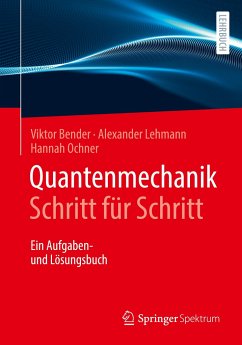 LEHRBUCH

Viktor Bender · Alexander Lehmann
Hannah Ochner

Quantenmechanik
Schritt für Schritt

Ein Aufgaben- und Lösungsbuch

Springer Spektrum